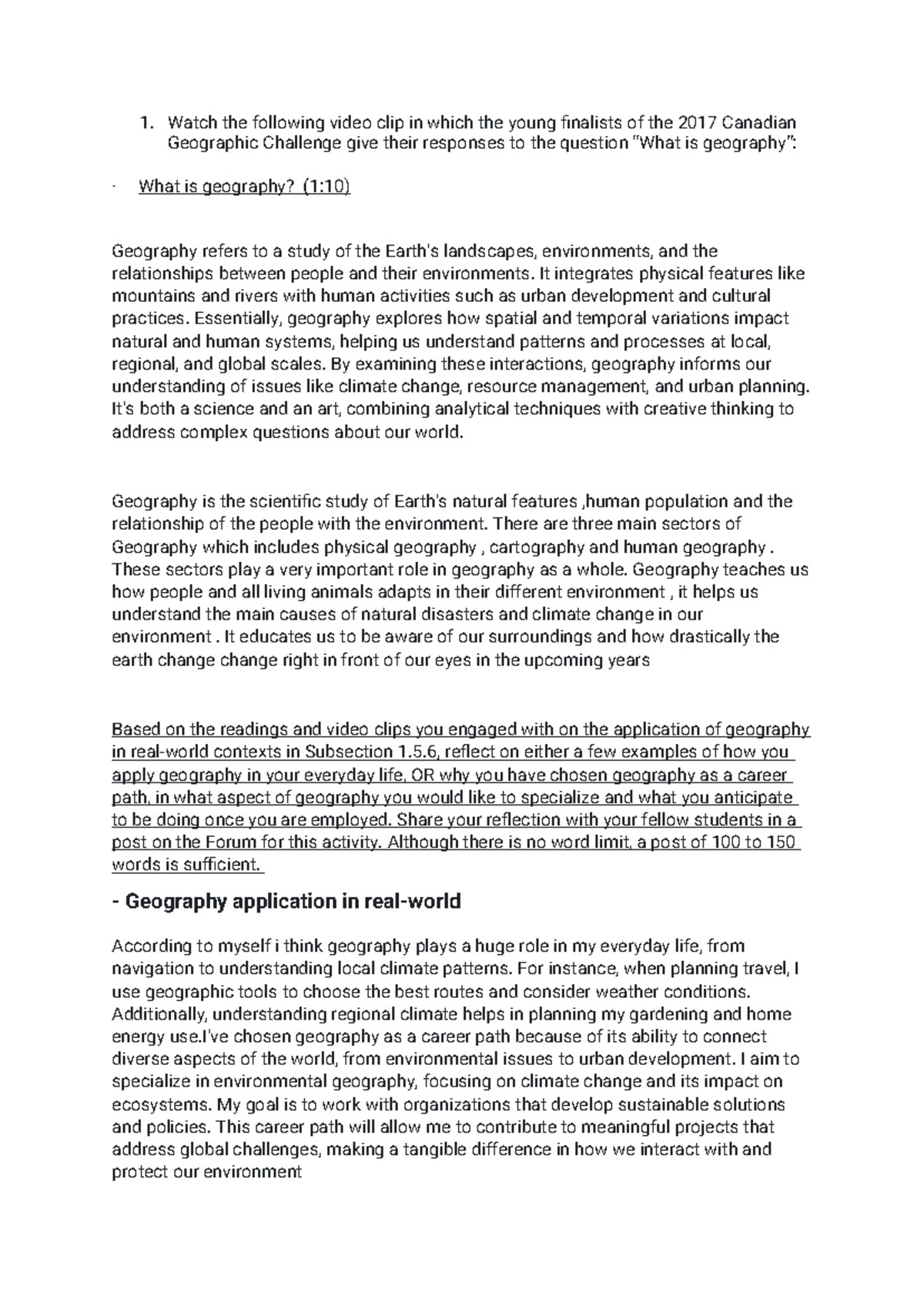 1. Watch the following video clip in which the young finalists of the 2017 Canadian Geographic Challenge give their responses to the question "What is geography":

· What is geography? (1:10)

Geography refers to a study of the Earth's landscapes, environments, and the relationships between people and their environments. It integrates physical features like mountains and rivers with human activities such as urban development and cultural practices. Essentially, geography explores how spatial and temporal variations impact natural and human systems, helping us understand patterns and processes at local, regional, and global scales. By examining these interactions, geography informs our understanding of issues like climate change, resource management, and urban planning. It's both a science and an art, combining analytical techniques with creative thinking to address complex questions about our world.

Geography is the scientific study of Earth's natural features ,human population and the relationship of the people with the environment. There are three main sectors of Geography which includes physical geography , cartography and human geography . These sectors play a very important role in geography as a whole. Geography teaches us how people and all living animals adapts in their different environment , it helps us understand the main causes of natural disasters and climate change in our environment . It educates us to be aware of our surroundings and how drastically the earth change change right in front of our eyes in the upcoming years

Based on the readings and video clips you engaged with on the application of geography in real-world contexts in Subsection 1.5.6, reflect on either a few examples of how you apply geography in your everyday life, OR why you have chosen geography as a career path, in what aspect of geography you would like to specialize and what you anticipate to be doing once you are employed. Share your reflection with your fellow students in a post on the Forum for this activity. Although there is no word limit, a post of 100 to 150 words is sufficient.

- Geography application in real-world

According to myself i think geography plays a huge role in my everyday life, from navigation to understanding local climate patterns. For instance, when planning travel, I use geographic tools to choose the best routes and consider weather conditions. Additionally, understanding regional climate helps in planning my gardening and home energy use.I've chosen geography as a career path because of its ability to connect diverse aspects of the world, from environmental issues to urban development. I aim to specialize in environmental geography, focusing on climate change and its impact on ecosystems. My goal is to work with organizations that develop sustainable solutions and policies. This career path will allow me to contribute to meaningful projects that address global challenges, making a tangible difference in how we interact with and protect our environment